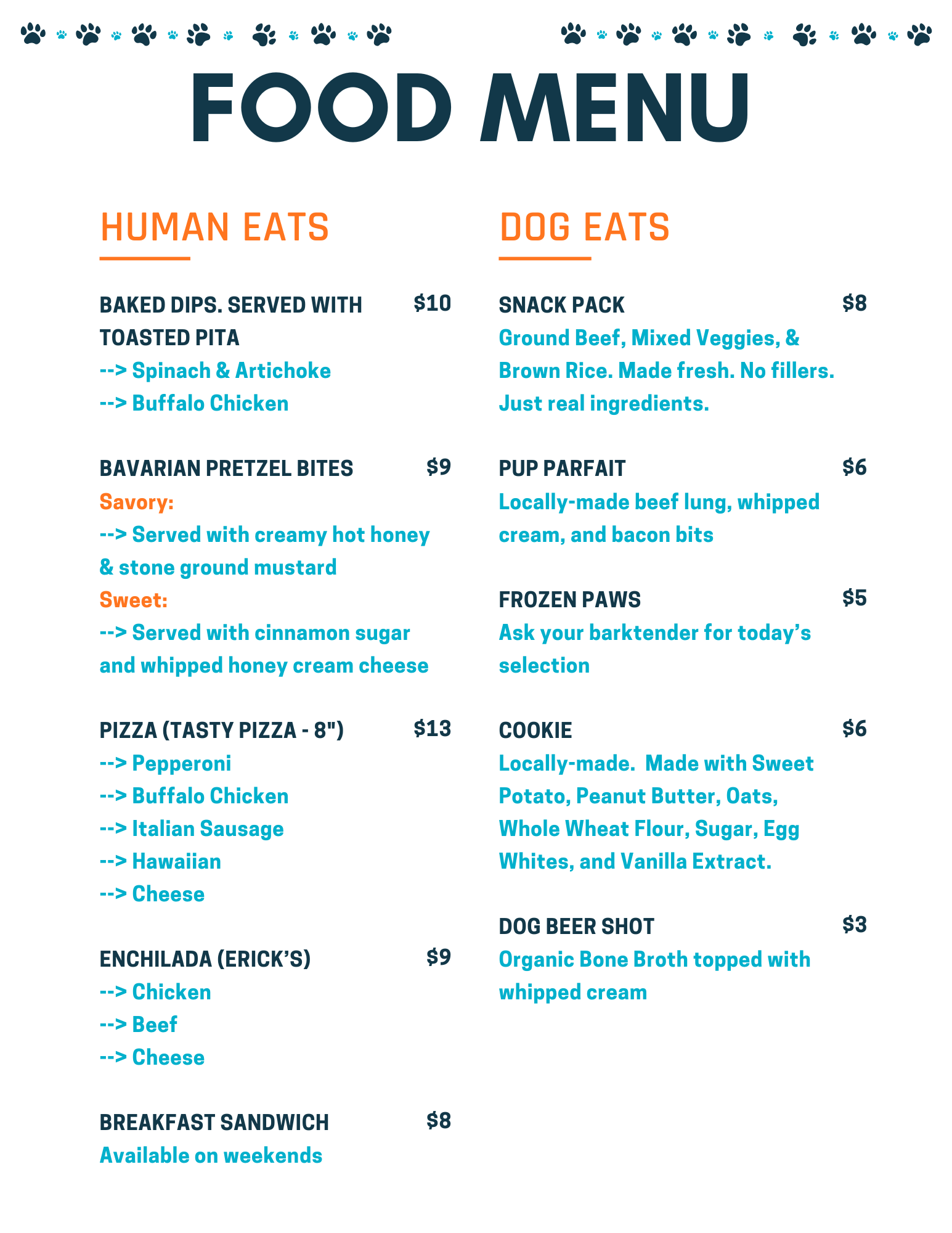 FOOD MENU

HUMAN EATS

BAKED DIPS. SERVED WITH TOASTED PITA $10
--> Spinach & Artichoke
--> Buffalo Chicken

BAVARIAN PRETZEL BITES $9
Savory:
--> Served with creamy hot honey & stone ground mustard
Sweet:
--> Served with cinnamon sugar and whipped honey cream cheese

PIZZA (TASTY PIZZA - 8") $13
--> Pepperoni
--> Buffalo Chicken
--> Italian Sausage
--> Hawaiian
--> Cheese

ENCHILADA (ERICK'S) $9
--> Chicken
--> Beef
--> Cheese

BREAKFAST SANDWICH $8
Available on weekends

DOG EATS

SNACK PACK $8
Ground Beef, Mixed Veggies, & Brown Rice. Made fresh. No fillers. Just real ingredients.

PUP PARFAIT $6
Locally-made beef lung, whipped cream, and bacon bits

FROZEN PAWS $5
Ask your barktender for today's selection

COOKIE $6
Locally-made. Made with Sweet Potato, Peanut Butter, Oats, Whole Wheat Flour, Sugar, Egg Whites, and Vanilla Extract.

DOG BEER SHOT $3
Organic Bone Broth topped with whipped cream